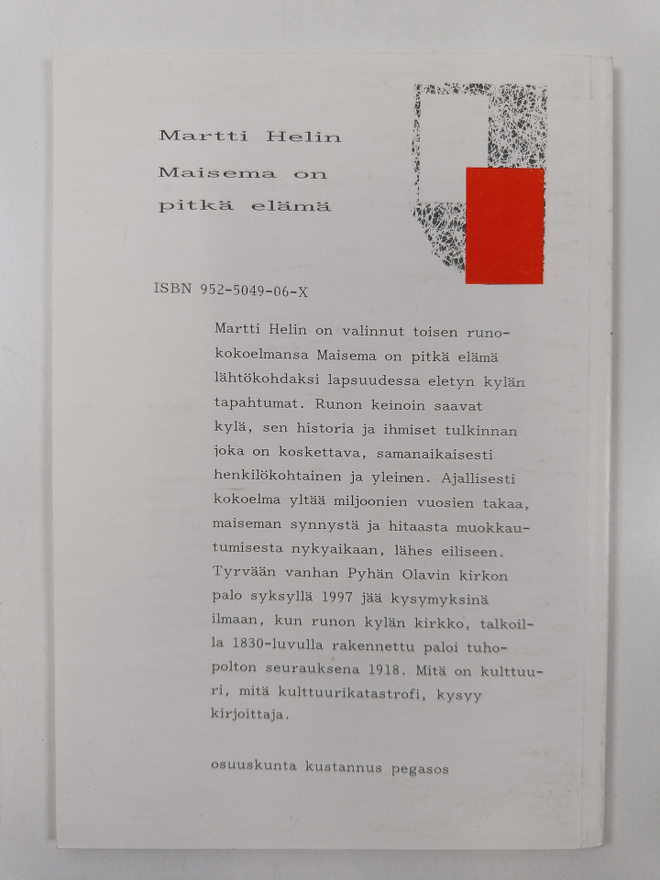 Martti Helin

Maisema on pitkä elämä

ISBN 952-5049-06-X

Martti Helin on valinnut toisen runokokoelmansa Maisema on pitkä elämä lähtökohdaksi lapsuudessa eletyn kylän tapahtumat. Runon keinoin saavat kylä, sen historia ja ihmiset tulkinnan joka on koskettava, samanaikaisesti henkilökohtainen ja yleinen. Ajallisesti kokoelma yltää miljoonien vuosien takaa, maiseman synnystä ja hitaasta muokkautumisesta nykyaikaan, lähes eiliseen. Tyrvään vanhan Pyhän Olavin kirkon palo syksyllä 1997 jää kysymyksinä ilmaan, kun runon kylän kirkko, talkoilla 1830-luvulla rakennettu paloi tuhopolton seurauksena 1918. Mitä on kulttuuri, mitä kulttuurikatastrofi, kysyy kirjoittaja.

osuuskunta kustannus pegasos